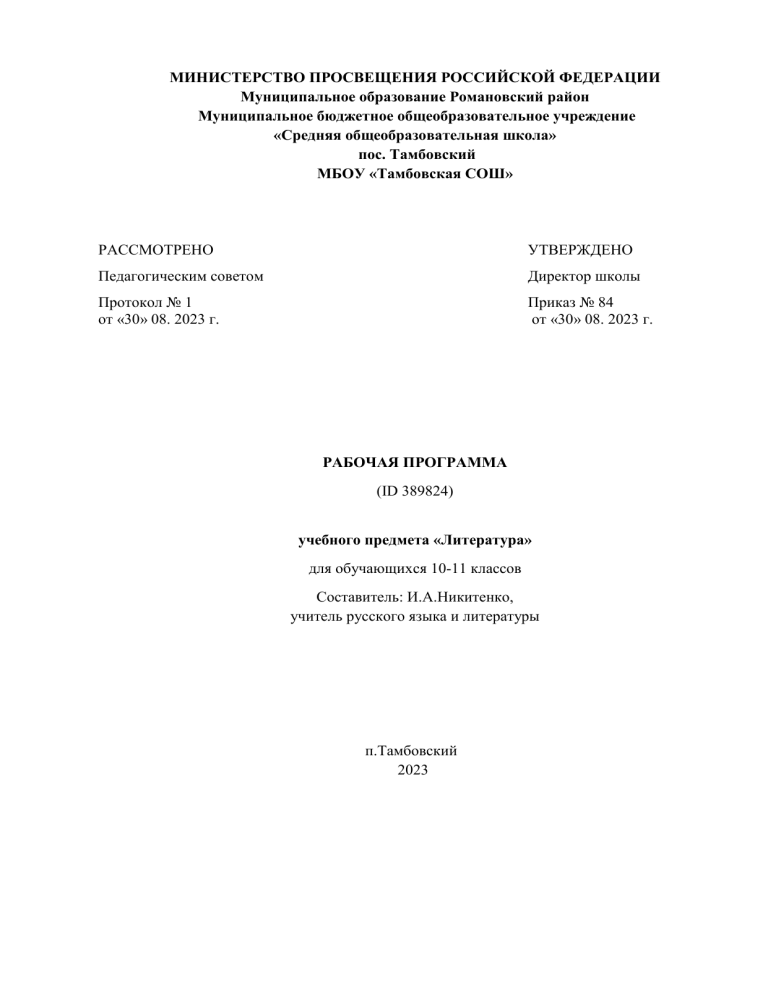 МИНИСТЕРСТВО ПРОСВЕЩЕНИЯ РОССИЙСКОЙ ФЕДЕРАЦИИ
Муниципальное образование Романовский район
Муниципальное бюджетное общеобразовательное учреждение
«Средняя общеобразовательная школа»
пос. Тамбовский
МБОУ «Тамбовская СОШ»

РАССМОТРЕНО

Педагогическим советом

Протокол № 1
от «30» 08. 2023 г.

УТВЕРЖДЕНО

Директор школы

Приказ № 84
от «30» 08. 2023 г.

РАБОЧАЯ ПРОГРАММА

(ID 389824)

учебного предмета «Литература»

для обучающихся 10-11 классов

Составитель: И.А.Никитенко,
учитель русского языка и литературы

п.Тамбовский
2023